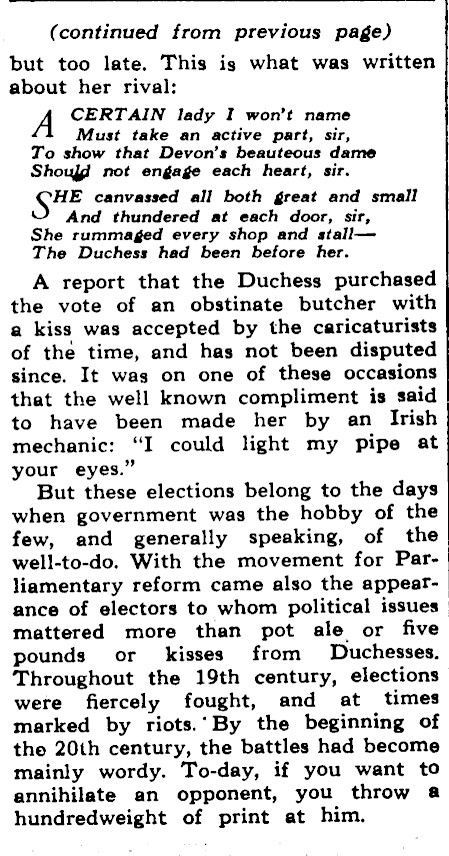 (continued from previous page)

but too late. This is what was written about her rival:

A CERTAIN lady I won't name
Must take an active part, sir,
To show that Devon's beauteous dame
Should not engage each heart, sir.

SHE canvassed all both great and small
And thundered at each door, sir,
She rummaged every shop and stall—
The Duchess had been before her.

A report that the Duchess purchased the vote of an obstinate butcher with a kiss was accepted by the caricaturists of the time, and has not been disputed since. It was on one of these occasions that the well known compliment is said to have been made her by an Irish mechanic: "I could light my pipe at your eyes."

But these elections belong to the days when government was the hobby of the few, and generally speaking, of the well-to-do. With the movement for Parliamentary reform came also the appearance of electors to whom political issues mattered more than pot ale or five pounds or kisses from Duchesses. Throughout the 19th century, elections were fiercely fought, and at times marked by riots. By the beginning of the 20th century, the battles had become mainly wordy. To-day, if you want to annihilate an opponent, you throw a hundredweight of print at him.